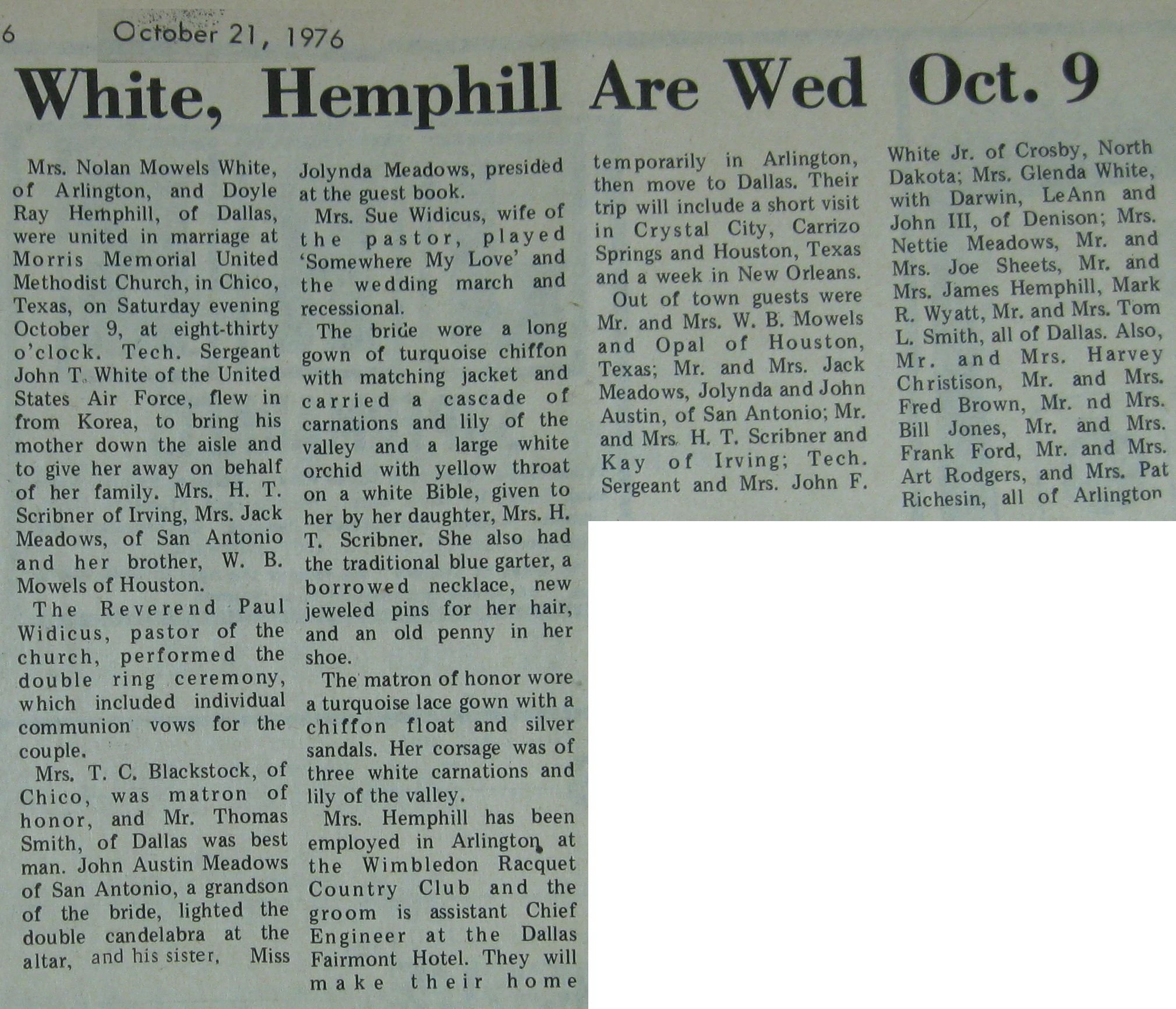 6 October 21, 1976

White, Hemphill Are Wed Oct. 9

Mrs. Nolan Mowels White, of Arlington, and Doyle Ray Hemphill, of Dallas, were united in marriage at Morris Memorial United Methodist Church, in Chico, Texas, on Saturday evening October 9, at eight-thirty o'clock. Tech. Sergeant John T. White of the United States Air Force, flew in from Korea, to bring his mother down the aisle and to give her away on behalf of her family. Mrs. H. T. Scribner of Irving, Mrs. Jack Meadows, of San Antonio and her brother, W. B. Mowels of Houston.

The Reverend Paul Widicus, pastor of the church, performed the double ring ceremony, which included individual communion vows for the couple.

Mrs. T. C. Blackstock, of Chico, was matron of honor, and Mr. Thomas Smith, of Dallas was best man. John Austin Meadows of San Antonio, a grandson of the bride, lighted the double candelabra at the altar, and his sister, Miss Jolynda Meadows, presided at the guest book.

Mrs. Sue Widicus, wife of the pastor, played 'Somewhere My Love' and the wedding march and recessional.

The bride wore a long gown of turquoise chiffon with matching jacket and carried a cascade of carnations and lily of the valley and a large white orchid with yellow throat on a white Bible, given to her by her daughter, Mrs. H. T. Scribner. She also had the traditional blue garter, a borrowed necklace, new jeweled pins for her hair, and an old penny in her shoe.

The matron of honor wore a turquoise lace gown with a chiffon float and silver sandals. Her corsage was of three white carnations and lily of the valley.

Mrs. Hemphill has been employed in Arlington at the Wimbledon Racquet Country Club and the groom is assistant Chief Engineer at the Dallas Fairmont Hotel. They will make their home temporarily in Arlington, then move to Dallas. Their trip will include a short visit in Crystal City, Carrizo Springs and Houston, Texas and a week in New Orleans.

Out of town guests were Mr. and Mrs. W. B. Mowels and Opal of Houston, Texas; Mr. and Mrs. Jack Meadows, Jolynda and John Austin, of San Antonio; Mr. and Mrs. H. T. Scribner and Kay of Irving; Tech. Sergeant and Mrs. John F. White Jr. of Crosby, North Dakota; Mrs. Glenda White, with Darwin, LeAnn and John III, of Denison; Mrs. Nettie Meadows, Mr. and Mrs. Joe Sheets, Mr. and Mrs. James Hemphill, Mark R. Wyatt, Mr. and Mrs. Tom L. Smith, all of Dallas. Also, Mr. and Mrs. Harvey Christison, Mr. and Mrs. Fred Brown, Mr. nd Mrs. Bill Jones, Mr. and Mrs. Frank Ford, Mr. and Mrs. Art Rodgers, and Mrs. Pat Richesin, all of Arlington